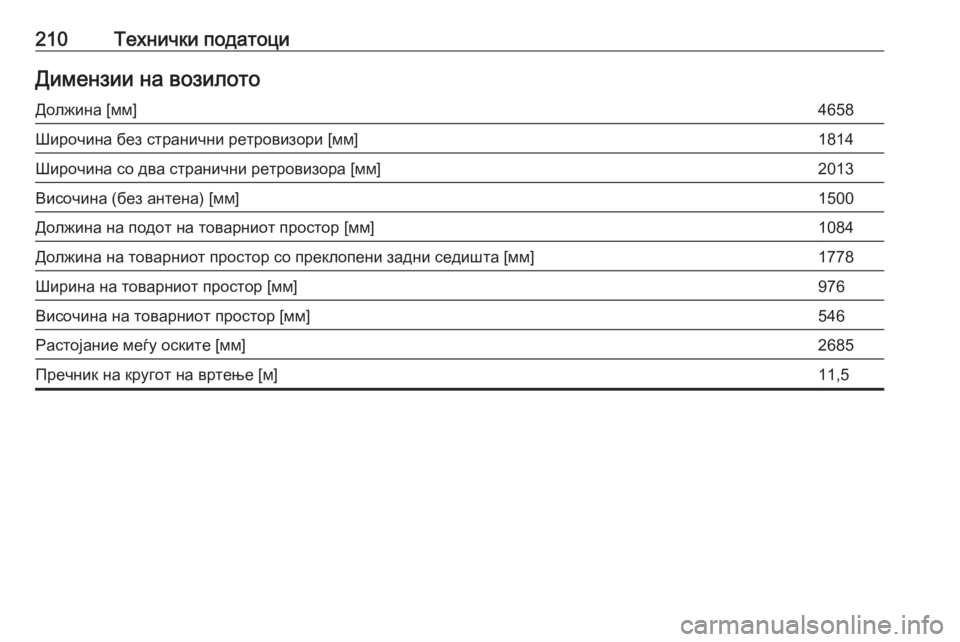 210 Технички податоци

Димензии на возилото

| | |
|---|---|
| Должина [мм] | 4658 |
| Широчина без странични ретровизори [мм] | 1814 |
| Широчина со два странични ретровизора [мм] | 2013 |
| Височина (без антена) [мм] | 1500 |
| Должина на подот на товарниот простор [мм] | 1084 |
| Должина на товарниот простор со преклопени задни седишта [мм] | 1778 |
| Ширина на товарниот простор [мм] | 976 |
| Височина на товарниот простор [мм] | 546 |
| Растојание меѓу оските [мм] | 2685 |
| Пречник на кругот на вртење [м] | 11,5 |

carmanualsonline.info